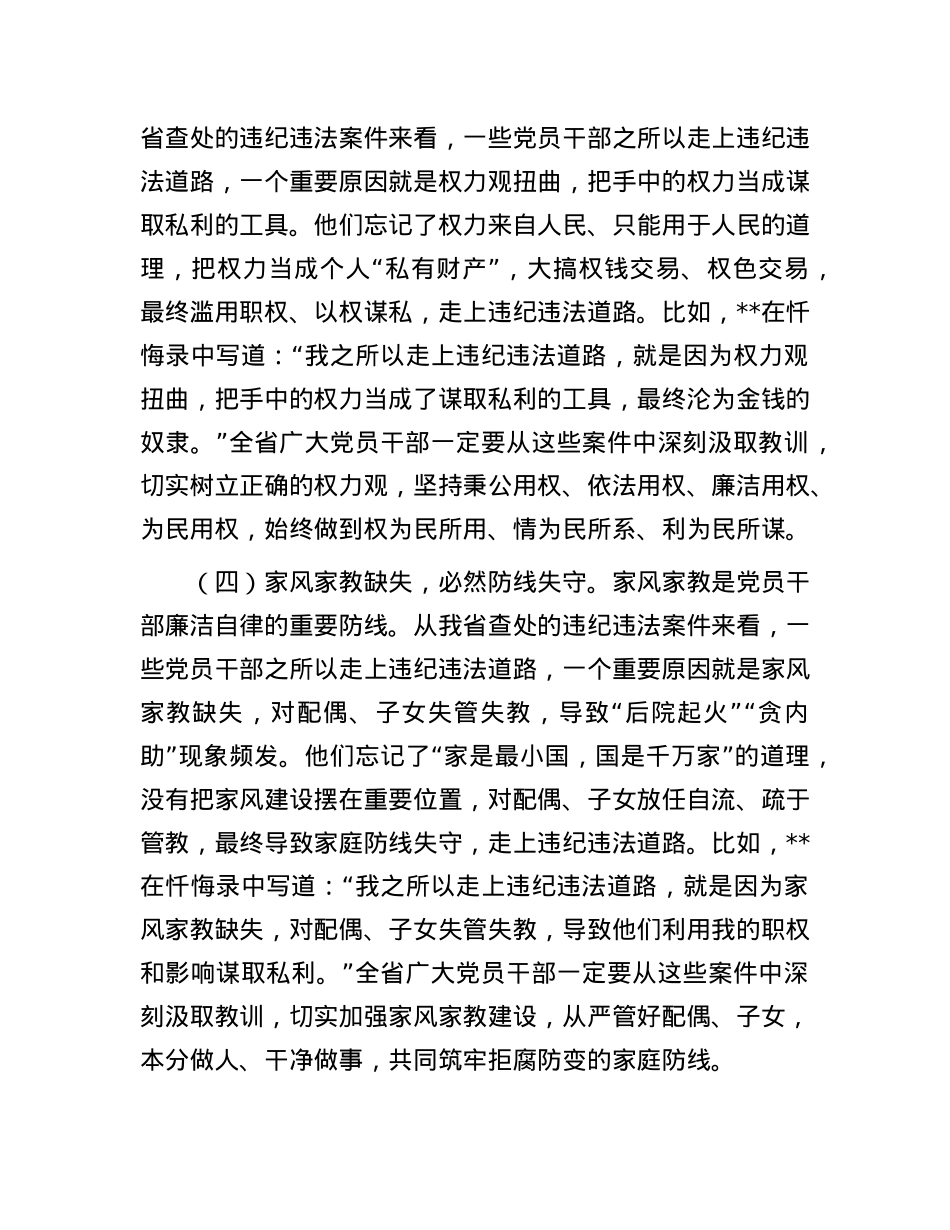 省查处的违纪违法案件来看，一些党员干部之所以走上违纪违法道路，一个重要原因就是权力观扭曲，把手中的权力当成谋取私利的工具。他们忘记了权力来自人民、只能用于人民的道理，把权力当成个人“私有财产”，大搞权钱交易、权色交易，最终滥用职权、以权谋私，走上违纪违法道路。比如，**在忏悔录中写道：“我之所以走上违纪违法道路，就是因为权力观扭曲，把手中的权力当成了谋取私利的工具，最终沦为金钱的奴隶。”全省广大党员干部一定要从这些案件中深刻汲取教训，切实树立正确的权力观，坚持秉公用权、依法用权、廉洁用权、为民用权，始终做到权为民所用、情为民所系、利为民所谋。

（四）家风家教缺失，必然防线失守。家风家教是党员干部廉洁自律的重要防线。从我省查处的违纪违法案件来看，一些党员干部之所以走上违纪违法道路，一个重要原因就是家风家教缺失，对配偶、子女失管失教，导致“后院起火”“贪内助”现象频发。他们忘记了“家是最小国，国是千万家”的道理，没有把家风建设摆在重要位置，对配偶、子女放任自流、疏于管教，最终导致家庭防线失守，走上违纪违法道路。比如，**在忏悔录中写道：“我之所以走上违纪违法道路，就是因为家风家教缺失，对配偶、子女失管失教，导致他们利用我的职权和影响谋取私利。”全省广大党员干部一定要从这些案件中深刻汲取教训，切实加强家风家教建设，从严管好配偶、子女，本分做人、干净做事，共同筑牢拒腐防变的家庭防线。